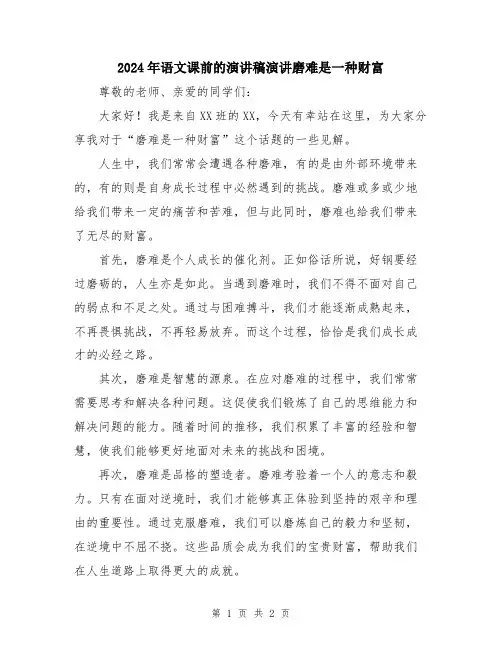 2024年语文课前的演讲稿演讲磨难是一种财富

尊敬的老师、亲爱的同学们：

大家好！我是来自XX班的XX，今天有幸站在这里，为大家分享我对于“磨难是一种财富”这个话题的一些见解。

人生中，我们常常会遭遇各种磨难，有的是由外部环境带来的，有的则是自身成长过程中必然遇到的挑战。磨难或多或少地给我们带来一定的痛苦和苦难，但与此同时，磨难也给我们带来了无尽的财富。

首先，磨难是个人成长的催化剂。正如俗话所说，好钢要经过磨砺的，人生亦是如此。当遇到磨难时，我们不得不面对自己的弱点和不足之处。通过与困难搏斗，我们才能逐渐成熟起来，不再畏惧挑战，不再轻易放弃。而这个过程，恰恰是我们成长成才的必经之路。

其次，磨难是智慧的源泉。在应对磨难的过程中，我们常常需要思考和解决各种问题。这促使我们锻炼了自己的思维能力和解决问题的能力。随着时间的推移，我们积累了丰富的经验和智慧，使我们能够更好地面对未来的挑战和困境。

再次，磨难是品格的塑造者。磨难考验着一个人的意志和毅力。只有在面对逆境时，我们才能够真正体验到坚持的艰辛和理由的重要性。通过克服磨难，我们可以磨炼自己的毅力和坚韧，在逆境中不屈不挠。这些品质会成为我们的宝贵财富，帮助我们在人生道路上取得更大的成就。

第 1 页 共 2 页